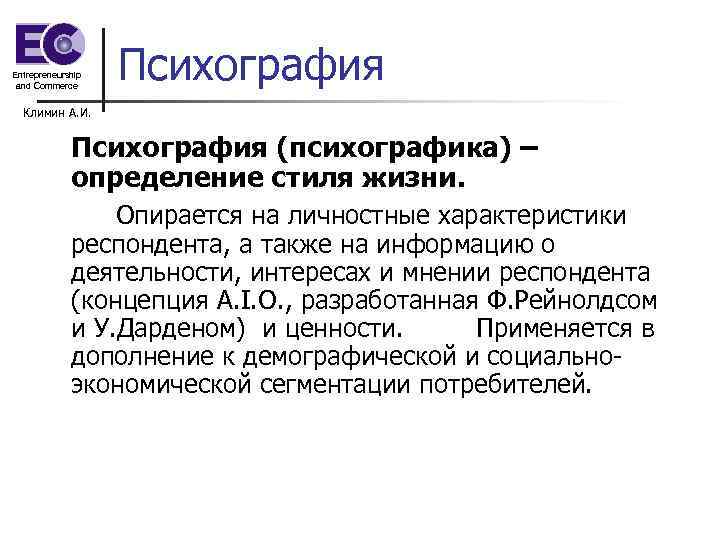 EC
Entrepreneurship
and Commerce

Климин А.И.

Психография

Психография (психографика) – определение стиля жизни.

Опирается на личностные характеристики респондента, а также на информацию о деятельности, интересах и мнении респондента (концепция A.I.O., разработанная Ф.Рейнолдсом и У.Дарденом) и ценности. Применяется в дополнение к демографической и социально-экономической сегментации потребителей.